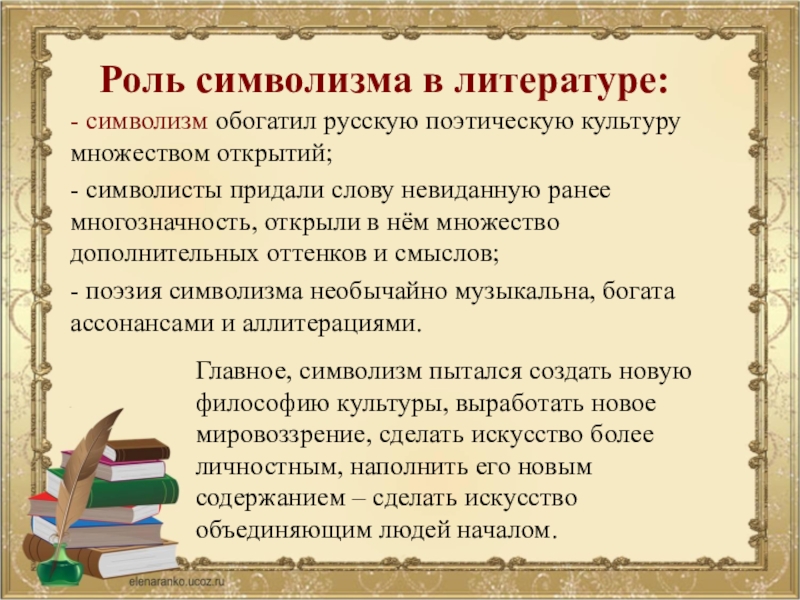 Роль символизма в литературе:

- символизм обогатил русскую поэтическую культуру множеством открытий;

- символисты придали слову невиданную ранее многозначность, открыли в нём множество дополнительных оттенков и смыслов;

- поэзия символизма необычайно музыкальна, богата ассонансами и аллитерациями.

Главное, символизм пытался создать новую философию культуры, выработать новое мировоззрение, сделать искусство более личностным, наполнить его новым содержанием – сделать искусство объединяющим людей началом.

elenaranko.ucoz.ru